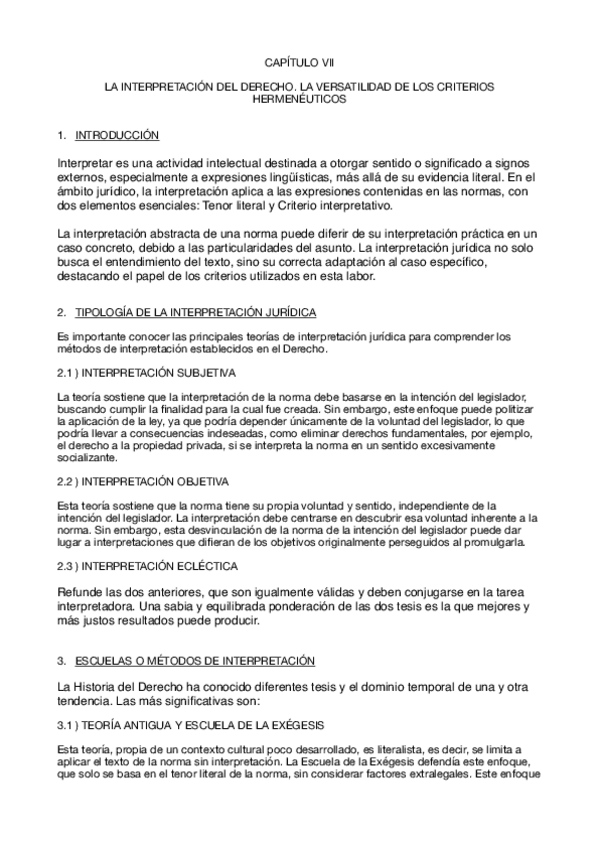 CAPÍTULO VII

LA INTERPRETACIÓN DEL DERECHO. LA VERSATILIDAD DE LOS CRITERIOS HERMENÉUTICOS

1. INTRODUCCIÓN

Interpretar es una actividad intelectual destinada a otorgar sentido o significado a signos externos, especialmente a expresiones lingüísticas, más allá de su evidencia literal. En el ámbito jurídico, la interpretación aplica a las expresiones contenidas en las normas, con dos elementos esenciales: Tenor literal y Criterio interpretativo.

La interpretación abstracta de una norma puede diferir de su interpretación práctica en un caso concreto, debido a las particularidades del asunto. La interpretación jurídica no solo busca el entendimiento del texto, sino su correcta adaptación al caso específico, destacando el papel de los criterios utilizados en esta labor.

2. TIPOLOGÍA DE LA INTERPRETACIÓN JURÍDICA

Es importante conocer las principales teorías de interpretación jurídica para comprender los métodos de interpretación establecidos en el Derecho.

2.1 ) INTERPRETACIÓN SUBJETIVA

La teoría sostiene que la interpretación de la norma debe basarse en la intención del legislador, buscando cumplir la finalidad para la cual fue creada. Sin embargo, este enfoque puede politizar la aplicación de la ley, ya que podría depender únicamente de la voluntad del legislador, lo que podría llevar a consecuencias indeseadas, como eliminar derechos fundamentales, por ejemplo, el derecho a la propiedad privada, si se interpreta la norma en un sentido excesivamente socializante.

2.2 ) INTERPRETACIÓN OBJETIVA

Esta teoría sostiene que la norma tiene su propia voluntad y sentido, independiente de la intención del legislador. La interpretación debe centrarse en descubrir esa voluntad inherente a la norma. Sin embargo, esta desvinculación de la norma de la intención del legislador puede dar lugar a interpretaciones que difieran de los objetivos originalmente perseguidos al promulgarla.

2.3 ) INTERPRETACIÓN ECLÉCTICA

Refunde las dos anteriores, que son igualmente válidas y deben conjugarse en la tarea interpretadora. Una sabia y equilibrada ponderación de las dos tesis es la que mejores y más justos resultados puede producir.

3. ESCUELAS O MÉTODOS DE INTERPRETACIÓN

La Historia del Derecho ha conocido diferentes tesis y el dominio temporal de una y otra tendencia. Las más significativas son:

3.1 ) TEORÍA ANTIGUA Y ESCUELA DE LA EXÉGESIS

Esta teoría, propia de un contexto cultural poco desarrollado, es literalista, es decir, se limita a aplicar el texto de la norma sin interpretación. La Escuela de la Exégesis defendía este enfoque, que solo se basa en el tenor literal de la norma, sin considerar factores extralegales. Este enfoque